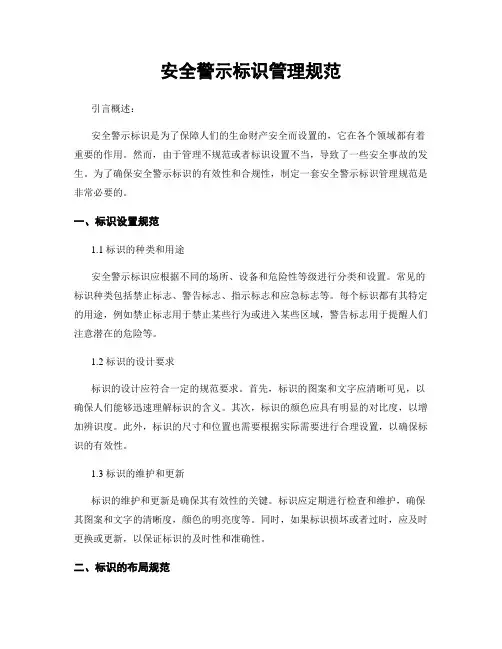 安全警示标识管理规范

引言概述：

安全警示标识是为了保障人们的生命财产安全而设置的，它在各个领域都有着重要的作用。然而，由于管理不规范或者标识设置不当，导致了一些安全事故的发生。为了确保安全警示标识的有效性和合规性，制定一套安全警示标识管理规范是非常必要的。

一、标识设置规范

1.1 标识的种类和用途

安全警示标识应根据不同的场所、设备和危险性等级进行分类和设置。常见的标识种类包括禁止标志、警告标志、指示标志和应急标志等。每个标识都有其特定的用途，例如禁止标志用于禁止某些行为或进入某些区域，警告标志用于提醒人们注意潜在的危险等。

1.2 标识的设计要求

标识的设计应符合一定的规范要求。首先，标识的图案和文字应清晰可见，以确保人们能够迅速理解标识的含义。其次，标识的颜色应具有明显的对比度，以增加辨识度。此外，标识的尺寸和位置也需要根据实际需要进行合理设置，以确保标识的有效性。

1.3 标识的维护和更新

标识的维护和更新是确保其有效性的关键。标识应定期进行检查和维护，确保其图案和文字的清晰度，颜色的明亮度等。同时，如果标识损坏或者过时，应及时更换或更新，以保证标识的及时性和准确性。

二、标识的布局规范